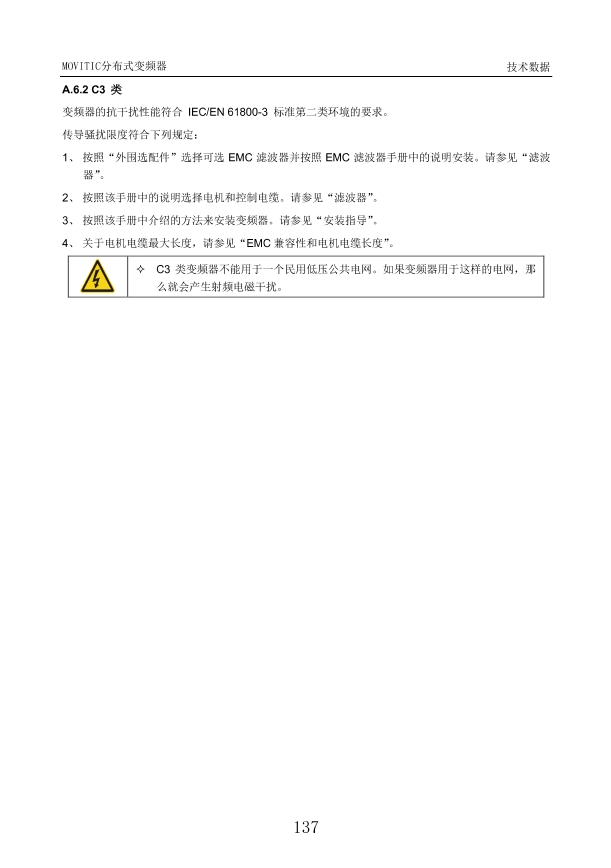 MOVITIC分布式变频器

技术数据

A.6.2 C3 类

变频器的抗干扰性能符合 IEC/EN 61800-3 标准第二类环境的要求。

传导骚扰限度符合下列规定：

1、 按照“外围选配件”选择可选 EMC 滤波器并按照 EMC 滤波器手册中的说明安装。请参见“滤波器”。

2、 按照该手册中的说明选择电机和控制电缆。请参见“滤波器”。

3、 按照该手册中介绍的方法来安装变频器。请参见“安装指导”。

4、 关于电机电缆最大长度，请参见“EMC 兼容性和电机电缆长度”。

✧ C3 类变频器不能用于一个民用低压公共电网。如果变频器用于这样的电网，那么就会产生射频电磁干扰。

137